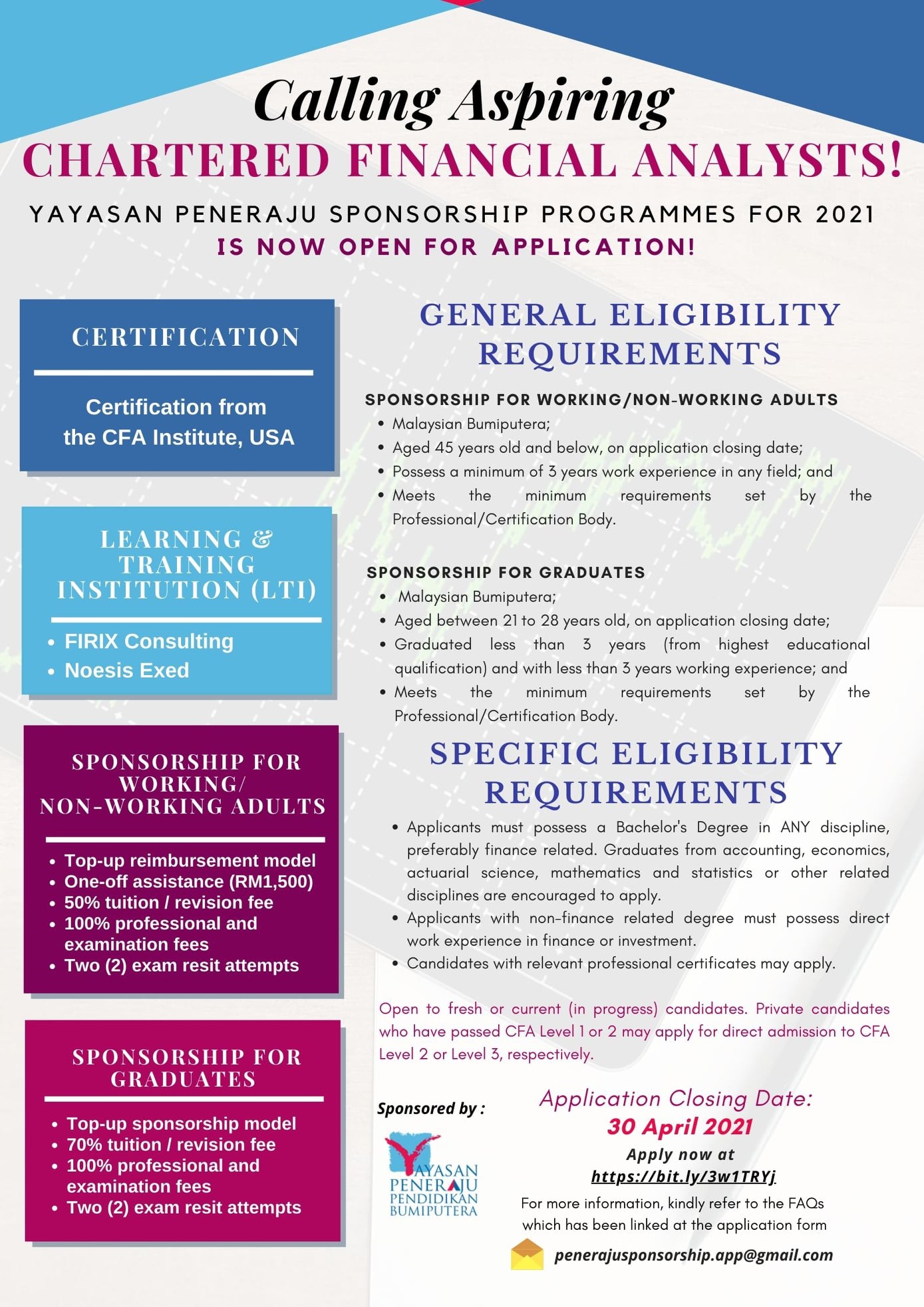 Calling Aspiring
CHARTERED FINANCIAL ANALYSTS!
YAYASAN PENERAJU SPONSORSHIP PROGRAMMES FOR 2021
IS NOW OPEN FOR APPLICATION!

CERTIFICATION

Certification from the CFA Institute, USA

LEARNING & TRAINING INSTITUTION (LTI)

- FIRIX Consulting
- Noesis Exed

SPONSORSHIP FOR WORKING/ NON-WORKING ADULTS

- Top-up reimbursement model
- One-off assistance (RM1,500)
- 50% tuition / revision fee
- 100% professional and examination fees
- Two (2) exam resit attempts

SPONSORSHIP FOR GRADUATES

- Top-up sponsorship model
- 70% tuition / revision fee
- 100% professional and examination fees
- Two (2) exam resit attempts

GENERAL ELIGIBILITY REQUIREMENTS

SPONSORSHIP FOR WORKING/NON-WORKING ADULTS
- Malaysian Bumiputera;
- Aged 45 years old and below, on application closing date;
- Possess a minimum of 3 years work experience in any field; and
- Meets the minimum requirements set by the Professional/Certification Body.

SPONSORSHIP FOR GRADUATES
- Malaysian Bumiputera;
- Aged between 21 to 28 years old, on application closing date;
- Graduated less than 3 years (from highest educational qualification) and with less than 3 years working experience; and
- Meets the minimum requirements set by the Professional/Certification Body.

SPECIFIC ELIGIBILITY REQUIREMENTS

- Applicants must possess a Bachelor's Degree in ANY discipline, preferably finance related. Graduates from accounting, economics, actuarial science, mathematics and statistics or other related disciplines are encouraged to apply.
- Applicants with non-finance related degree must possess direct work experience in finance or investment.
- Candidates with relevant professional certificates may apply.

Open to fresh or current (in progress) candidates. Private candidates who have passed CFA Level 1 or 2 may apply for direct admission to CFA Level 2 or Level 3, respectively.

Sponsored by :

YAYASAN PENERAJU PENDIDIKAN BUMIPUTERA

Application Closing Date:
30 April 2021
Apply now at
https://bit.ly/3w1TRYj
For more information, kindly refer to the FAQs which has been linked at the application form

penerajusponsorship.app@gmail.com